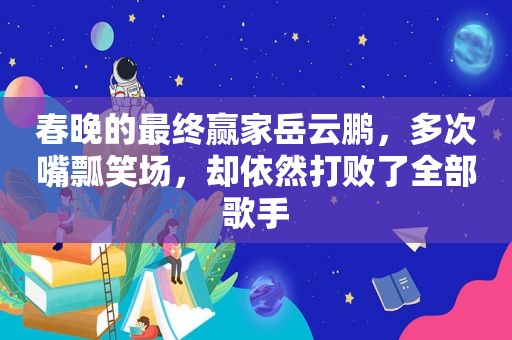 春晚的最终赢家岳云鹏，多次嘴瓢笑场，却依然打败了全部歌手